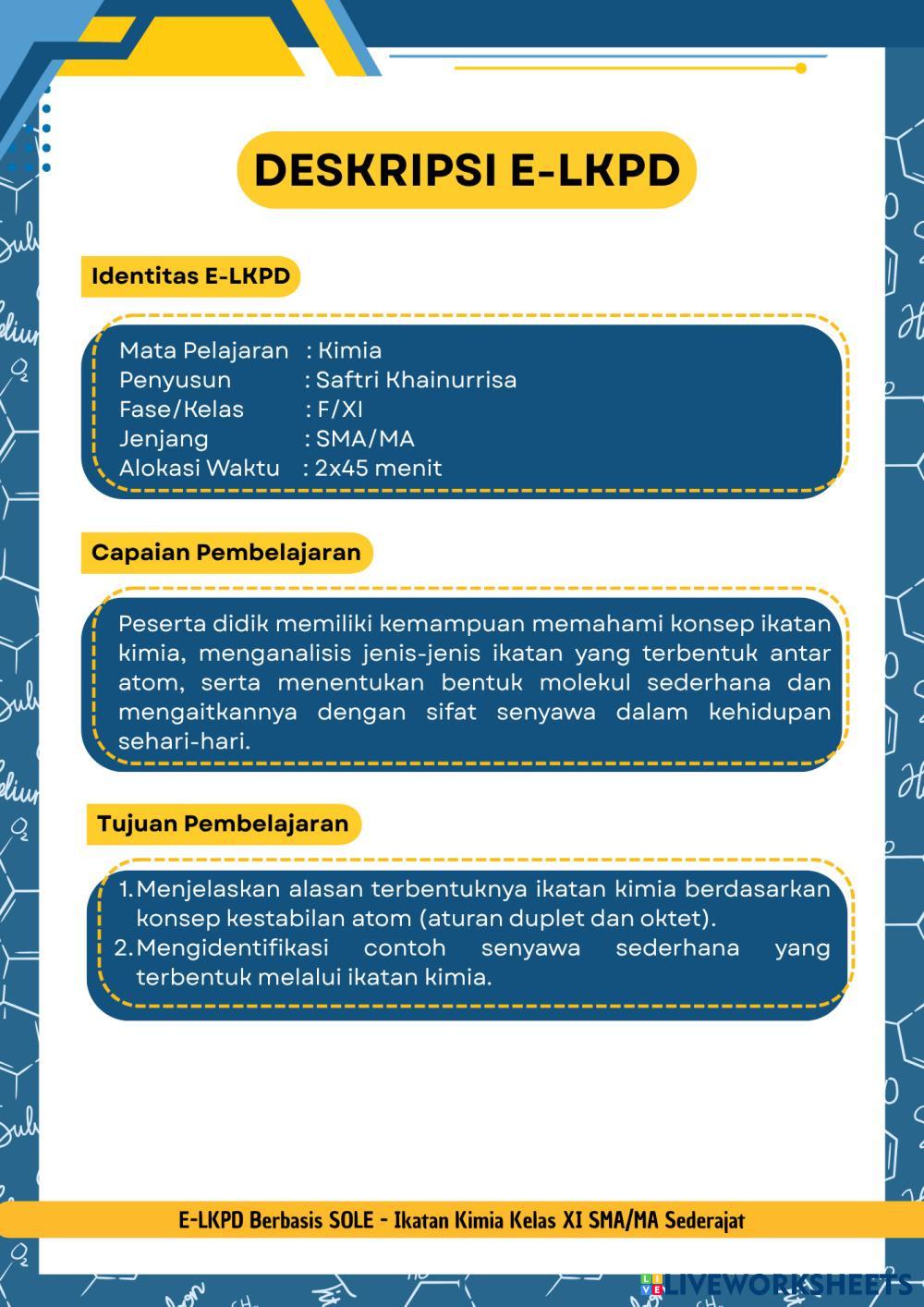 DESKRIPSI E-LKPD

Identitas E-LKPD

Mata Pelajaran : Kimia
Penyusun : Saftri Khainurrisa
Fase/Kelas : F/XI
Jenjang : SMA/MA
Alokasi Waktu : 2x45 menit

Capaian Pembelajaran

Peserta didik memiliki kemampuan memahami konsep ikatan kimia, menganalisis jenis-jenis ikatan yang terbentuk antar atom, serta menentukan bentuk molekul sederhana dan mengaitkannya dengan sifat senyawa dalam kehidupan sehari-hari.

Tujuan Pembelajaran

1. Menjelaskan alasan terbentuknya ikatan kimia berdasarkan konsep kestabilan atom (aturan duplet dan oktet).
2. Mengidentifikasi contoh senyawa sederhana yang terbentuk melalui ikatan kimia.

E-LKPD Berbasis SOLE - Ikatan Kimia Kelas XI SMA/MA Sederajat

LIVEWORKSHEETS